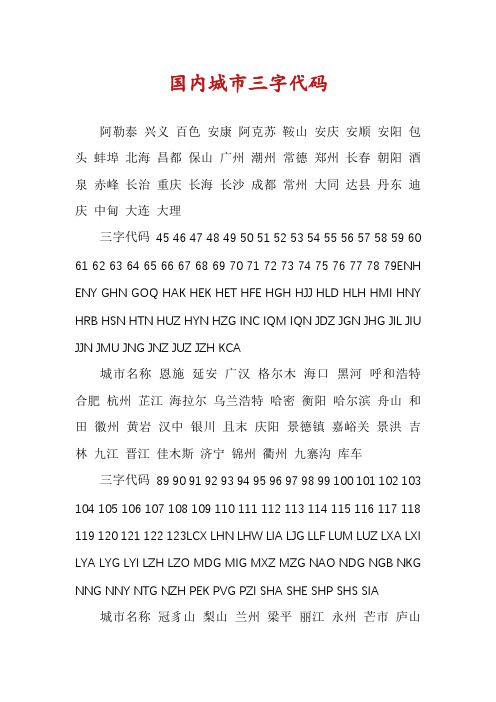 国内城市三字代码

阿勒泰 兴义 百色 安康 阿克苏 鞍山 安庆 安顺 安阳 包头 蚌埠 北海 昌都 保山 广州 潮州 常德 郑州 长春 朝阳 酒泉 赤峰 长治 重庆 长海 长沙 成都 常州 大同 达县 丹东 迪庆 中甸 大连 大理

三字代码 45 46 47 48 49 50 51 52 53 54 55 56 57 58 59 60 61 62 63 64 65 66 67 68 69 70 71 72 73 74 75 76 77 78 79ENH ENY GHN GOQ HAK HEK HET HFE HGH HJJ HLD HLH HMI HNY HRB HSN HTN HUZ HYN HZG INC IQM IQN JDZ JGN JHG JIL JIU JJN JMU JNG JNZ JUZ JZH KCA

城市名称 恩施 延安 广汉 格尔木 海口 黑河 呼和浩特 合肥 杭州 芷江 海拉尔 乌兰浩特 哈密 衡阳 哈尔滨 舟山 和田 徽州 黄岩 汉中 银川 且末 庆阳 景德镇 嘉峪关 景洪 吉林 九江 晋江 佳木斯 济宁 锦州 衢州 九寨沟 库车

三字代码 89 90 91 92 93 94 95 96 97 98 99 100 101 102 103 104 105 106 107 108 109 110 111 112 113 114 115 116 117 118 119 120 121 122 123LCX LHN LHW LIA LJG LLF LUM LUZ LXA LXI LYA LYG LYI LZH LZO MDG MIG MXZ MZG NAO NDG NGB NKG NNG NNY NTG NZH PEK PVG PZI SHA SHE SHP SHS SIA

城市名称 冠豸山 梨山 兰州 梁平 丽江 永州 芒市 庐山